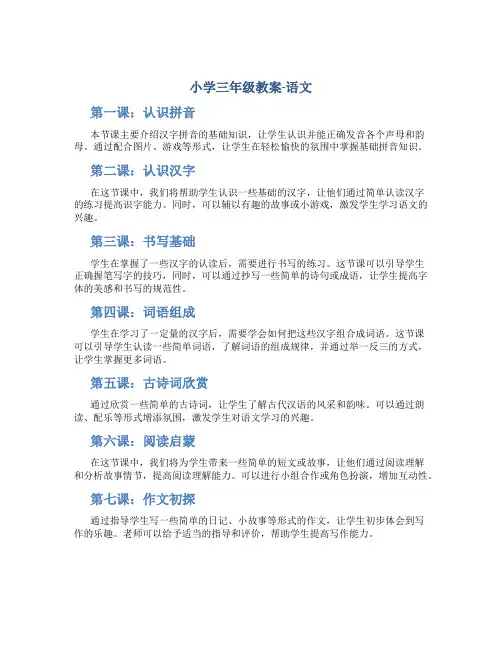 小学三年级教案-语文

第一课：认识拼音

本节课主要介绍汉字拼音的基础知识，让学生认识并能正确发音各个声母和韵母。通过配合图片、游戏等形式，让学生在轻松愉快的氛围中掌握基础拼音知识。

第二课：认识汉字

在这节课中，我们将帮助学生认识一些基础的汉字，让他们通过简单认读汉字的练习提高识字能力。同时，可以辅以有趣的故事或小游戏，激发学生学习语文的兴趣。

第三课：书写基础

学生在掌握了一些汉字的认读后，需要进行书写的练习。这节课可以引导学生正确握笔写字的技巧，同时，可以通过抄写一些简单的诗句或成语，让学生提高字体的美感和书写的规范性。

第四课：词语组成

学生在学习了一定量的汉字后，需要学会如何把这些汉字组合成词语。这节课可以引导学生认读一些简单词语，了解词语的组成规律，并通过举一反三的方式，让学生掌握更多词语。

第五课：古诗词欣赏

通过欣赏一些简单的古诗词，让学生了解古代汉语的风采和韵味。可以通过朗读、配乐等形式增添氛围，激发学生对语文学习的兴趣。

第六课：阅读启蒙

在这节课中，我们将为学生带来一些简单的短文或故事，让他们通过阅读理解和分析故事情节，提高阅读理解能力。可以进行小组合作或角色扮演，增加互动性。

第七课：作文初探

通过指导学生写一些简单的日记、小故事等形式的作文，让学生初步体会到写作的乐趣。老师可以给予适当的指导和评价，帮助学生提高写作能力。